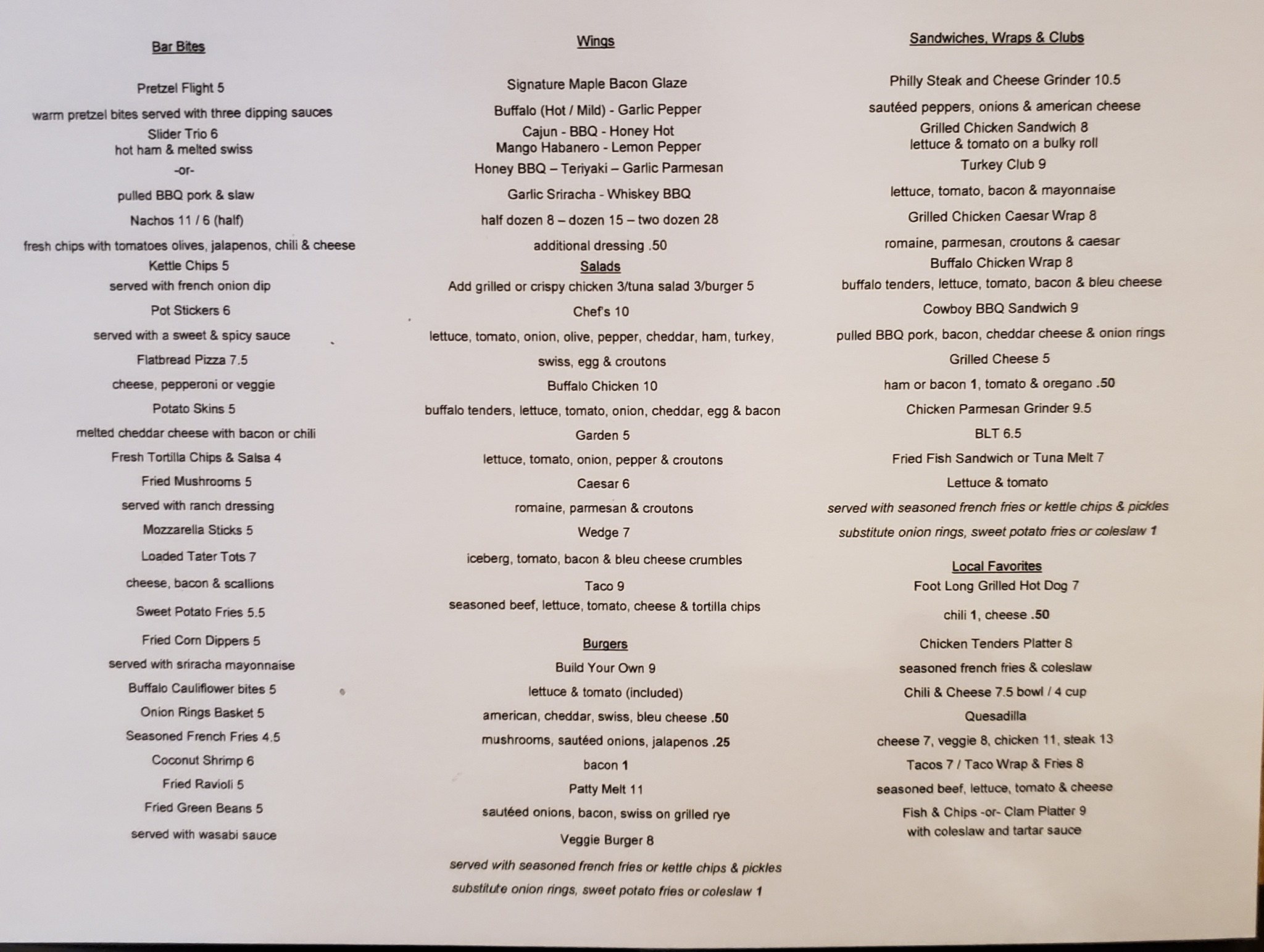 Bar Bites

Pretzel Flight 5

warm pretzel bites served with three dipping sauces

Slider Trio 6
hot ham & melted swiss
-or-
pulled BBQ pork & slaw

Nachos 11 / 6 (half)
fresh chips with tomatoes olives, jalapenos, chili & cheese

Kettle Chips 5
served with french onion dip

Pot Stickers 6
served with a sweet & spicy sauce

Flatbread Pizza 7.5
cheese, pepperoni or veggie

Potato Skins 5
melted cheddar cheese with bacon or chili

Fresh Tortilla Chips & Salsa 4

Fried Mushrooms 5
served with ranch dressing

Mozzarella Sticks 5

Loaded Tater Tots 7
cheese, bacon & scallions

Sweet Potato Fries 5.5

Fried Corn Dippers 5
served with sriracha mayonnaise

Buffalo Cauliflower bites 5

Onion Rings Basket 5

Seasoned French Fries 4.5

Coconut Shrimp 6

Fried Ravioli 5

Fried Green Beans 5
served with wasabi sauce

Wings

Signature Maple Bacon Glaze
Buffalo (Hot / Mild) - Garlic Pepper
Cajun - BBQ - Honey Hot
Mango Habanero - Lemon Pepper
Honey BBQ – Teriyaki – Garlic Parmesan
Garlic Sriracha - Whiskey BBQ
half dozen 8 – dozen 15 – two dozen 28
additional dressing .50

Salads
Add grilled or crispy chicken 3/tuna salad 3/burger 5

Chef's 10
lettuce, tomato, onion, olive, pepper, cheddar, ham, turkey, swiss, egg & croutons

Buffalo Chicken 10
buffalo tenders, lettuce, tomato, onion, cheddar, egg & bacon

Garden 5
lettuce, tomato, onion, pepper & croutons

Caesar 6
romaine, parmesan & croutons

Wedge 7
iceberg, tomato, bacon & bleu cheese crumbles

Taco 9
seasoned beef, lettuce, tomato, cheese & tortilla chips

Burgers

Build Your Own 9
lettuce & tomato (included)
american, cheddar, swiss, bleu cheese .50
mushrooms, sautéed onions, jalapenos .25
bacon 1

Patty Melt 11
sautéed onions, bacon, swiss on grilled rye

Veggie Burger 8

served with seasoned french fries or kettle chips & pickles
substitute onion rings, sweet potato fries or coleslaw 1

Sandwiches, Wraps & Clubs

Philly Steak and Cheese Grinder 10.5
sautéed peppers, onions & american cheese

Grilled Chicken Sandwich 8
lettuce & tomato on a bulky roll

Turkey Club 9
lettuce, tomato, bacon & mayonnaise

Grilled Chicken Caesar Wrap 8
romaine, parmesan, croutons & caesar

Buffalo Chicken Wrap 8
buffalo tenders, lettuce, tomato, bacon & bleu cheese

Cowboy BBQ Sandwich 9
pulled BBQ pork, bacon, cheddar cheese & onion rings

Grilled Cheese 5
ham or bacon 1, tomato & oregano .50

Chicken Parmesan Grinder 9.5

BLT 6.5

Fried Fish Sandwich or Tuna Melt 7
Lettuce & tomato

served with seasoned french fries or kettle chips & pickles
substitute onion rings, sweet potato fries or coleslaw 1

Local Favorites

Foot Long Grilled Hot Dog 7
chili 1, cheese .50

Chicken Tenders Platter 8
seasoned french fries & coleslaw

Chili & Cheese 7.5 bowl / 4 cup

Quesadilla
cheese 7, veggie 8, chicken 11, steak 13

Tacos 7 / Taco Wrap & Fries 8
seasoned beef, lettuce, tomato & cheese

Fish & Chips -or- Clam Platter 9
with coleslaw and tartar sauce